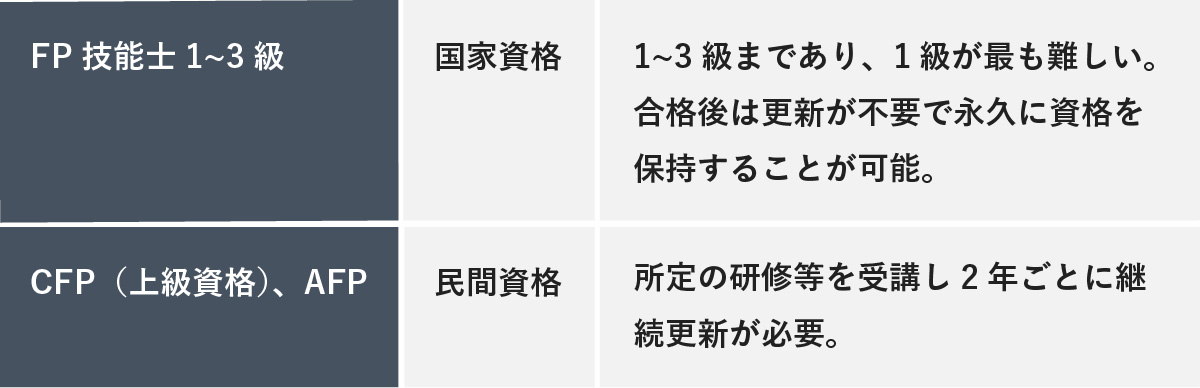 | FP 技能士 1~3 級 | 国家資格 | 1~3 級まであり、1 級が最も難しい。合格後は更新が不要で永久に資格を保持することが可能。 |
|---|---|---|
| CFP（上級資格）、AFP | 民間資格 | 所定の研修等を受講し 2 年ごとに継続更新が必要。 |